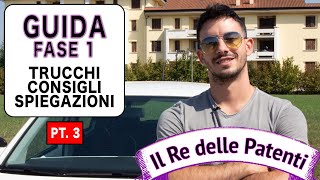 GUIDA
FASE 1

TRUCCHI
CONSIGLI
SPIEGAZIONI

PT. 3

Il Re delle Patenti